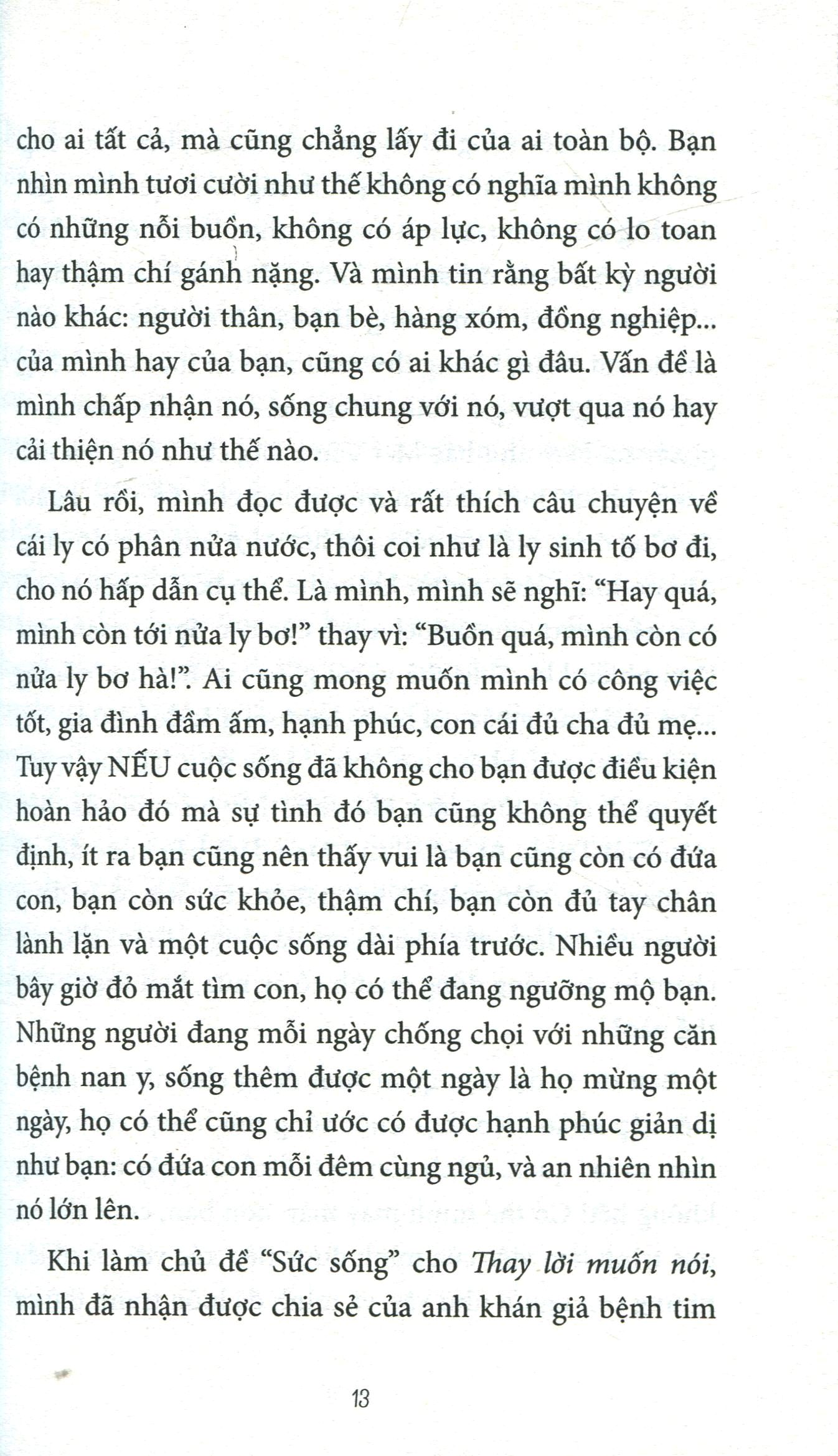 cho ai tất cả, mà cũng chẳng lấy đi của ai toàn bộ. Bạn nhìn mình tươi cười như thế không có nghĩa mình không có những nỗi buồn, không có áp lực, không có lo toan hay thậm chí gánh nặng. Và mình tin rằng bất kỳ người nào khác: người thân, bạn bè, hàng xóm, đồng nghiệp... của mình hay của bạn, cũng có ai khác gì đâu. Vấn đề là mình chấp nhận nó, sống chung với nó, vượt qua nó hay cải thiện nó như thế nào.

Lâu rồi, mình đọc được và rất thích câu chuyện về cái ly có phân nửa nước, thôi coi như là ly sinh tố bơ đi, cho nó hấp dẫn cụ thể. Là mình, mình sẽ nghĩ: "Hay quá, mình còn tới nửa ly bơ!" thay vì: "Buồn quá, mình còn có nửa ly bơ hà!". Ai cũng mong muốn mình có công việc tốt, gia đình đầm ấm, hạnh phúc, con cái đủ cha đủ mẹ... Tuy vậy NẾU cuộc sống đã không cho bạn được điều kiện hoàn hảo đó mà sự tình đó bạn cũng không thể quyết định, ít ra bạn cũng nên thấy vui là bạn cũng còn có đứa con, bạn còn sức khỏe, thậm chí, bạn còn đủ tay chân lành lặn và một cuộc sống dài phía trước. Nhiều người bây giờ đỏ mắt tìm con, họ có thể đang ngưỡng mộ bạn. Những người đang mỗi ngày chống chọi với những căn bệnh nan y, sống thêm được một ngày là họ mừng một ngày, họ có thể cũng chỉ ước có được hạnh phúc giản dị như bạn: có đứa con mỗi đêm cùng ngủ, và an nhiên nhìn nó lớn lên.

Khi làm chủ đề "Sức sống" cho Thay lời muốn nói, mình đã nhận được chia sẻ của anh khán giả bệnh tim

13